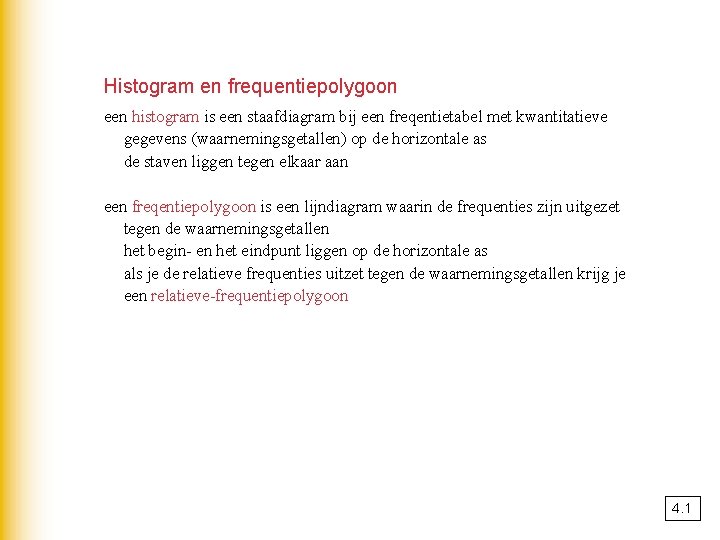 Histogram en frequentiepolygoon

een histogram is een staafdiagram bij een freqentietabel met kwantitatieve gegevens (waarnemingsgetallen) op de horizontale as
de staven liggen tegen elkaar aan

een freqentiepolygoon is een lijndiagram waarin de frequenties zijn uitgezet tegen de waarnemingsgetallen
het begin- en het eindpunt liggen op de horizontale as
als je de relatieve frequenties uitzet tegen de waarnemingsgetallen krijg je een relatieve-frequentiepolygoon

4.1